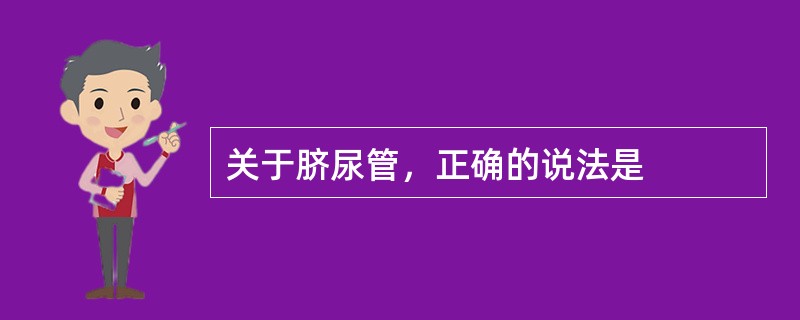 关于脐尿管，正确的说法是